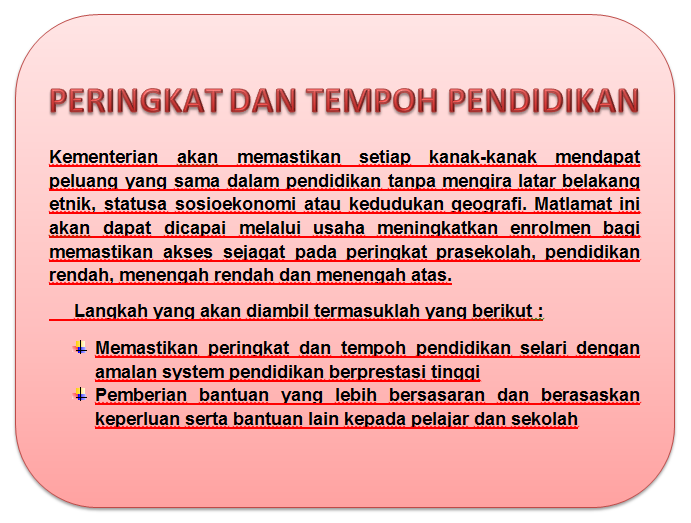 PERINGKAT DAN TEMPOH PENDIDIKAN

Kementerian akan memastikan setiap kanak-kanak mendapat peluang yang sama dalam pendidikan tanpa mengira latar belakang etnik, statusa sosioekonomi atau kedudukan geografi. Matlamat ini akan dapat dicapai melalui usaha meningkatkan enrolmen bagi memastikan akses sejagat pada peringkat prasekolah, pendidikan rendah, menengah rendah dan menengah atas.

Langkah yang akan diambil termasuklah yang berikut :

Memastikan peringkat dan tempoh pendidikan selari dengan amalan system pendidikan berprestasi tinggi

Pemberian bantuan yang lebih bersasaran dan berasaskan keperluan serta bantuan lain kepada pelajar dan sekolah